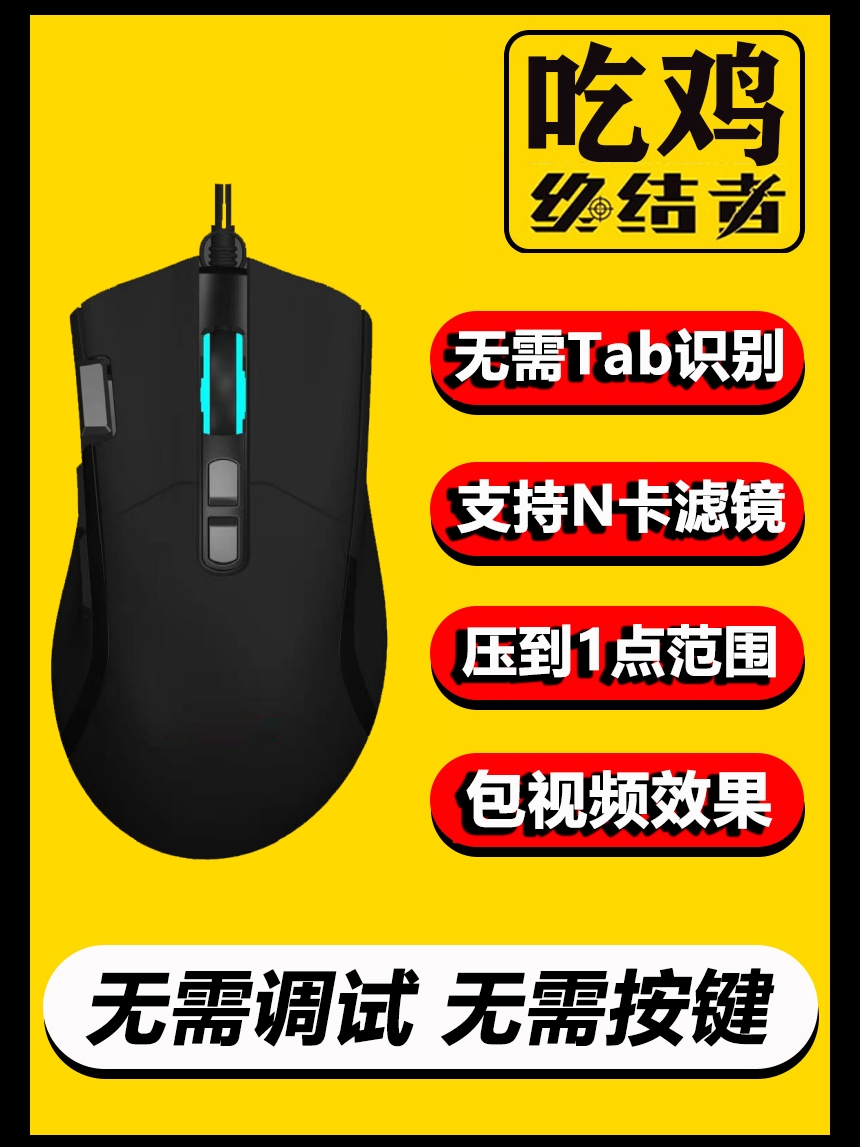 吃鸡
终结者

无需Tab识别

支持N卡滤镜

压到1点范围

包视频效果

无需调试 无需按键